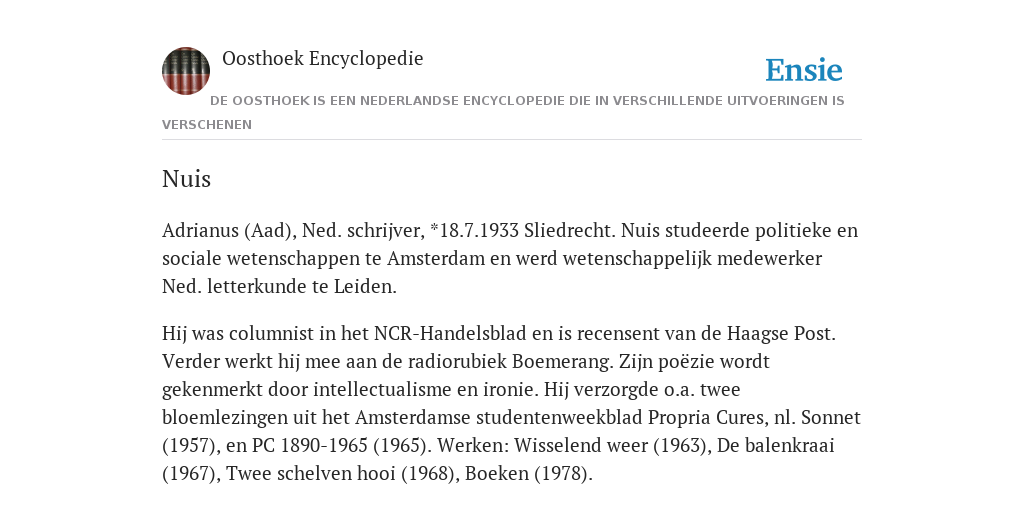 Oosthoek Encyclopedie

Ensie

DE OOSTHOEK IS EEN NEDERLANDSE ENCYCLOPEDIE DIE IN VERSCHILLENDE UITVOERINGEN IS VERSCHENEN

Nuis

Adrianus (Aad), Ned. schrijver, *18.7.1933 Sliedrecht. Nuis studeerde politieke en sociale wetenschappen te Amsterdam en werd wetenschappelijk medewerker Ned. letterkunde te Leiden.

Hij was columnist in het NCR-Handelsblad en is recensent van de Haagse Post. Verder werkt hij mee aan de radiorubiek Boemerang. Zijn poëzie wordt gekenmerkt door intellectualisme en ironie. Hij verzorgde o.a. twee bloemlezingen uit het Amsterdamse studentenweekblad Propria Cures, nl. Sonnet (1957), en PC 1890-1965 (1965). Werken: Wisselend weer (1963), De balenkraai (1967), Twee schelven hooi (1968), Boeken (1978).